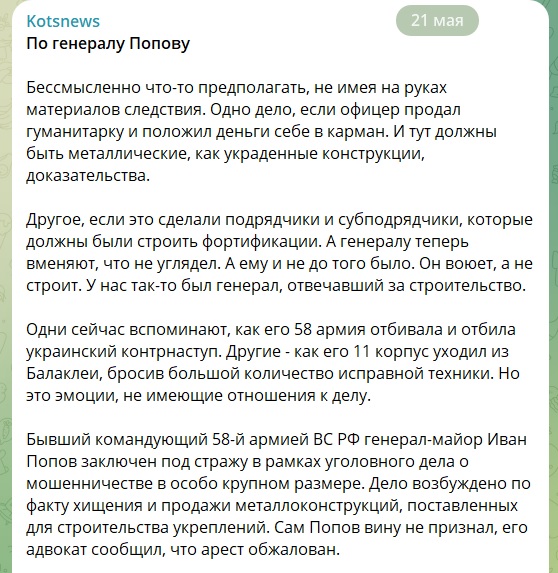 Kotsnews
21 мая
По генералу Попову

Бессмысленно что-то предполагать, не имея на руках материалов следствия. Одно дело, если офицер продал гуманитарку и положил деньги себе в карман. И тут должны быть металлические, как украденные конструкции, доказательства.

Другое, если это сделали подрядчики и субподрядчики, которые должны были строить фортификации. А генералу теперь вменяют, что не углядел. А ему и не до того было. Он воюет, а не строит. У нас так-то был генерал, отвечавший за строительство.

Одни сейчас вспоминают, как его 58 армия отбивала и отбила украинский контрнаступ. Другие - как его 11 корпус уходил из Балаклеи, бросив большой количество исправной техники. Но это эмоции, не имеющие отношения к делу.

Бывший командующий 58-й армией ВС РФ генерал-майор Иван Попов заключен под стражу в рамках уголовного дела о мошенничестве в особо крупном размере. Дело возбуждено по факту хищения и продажи металлоконструкций, поставленных для строительства укреплений. Сам Попов вину не признал, его адвокат сообщил, что арест обжалован.